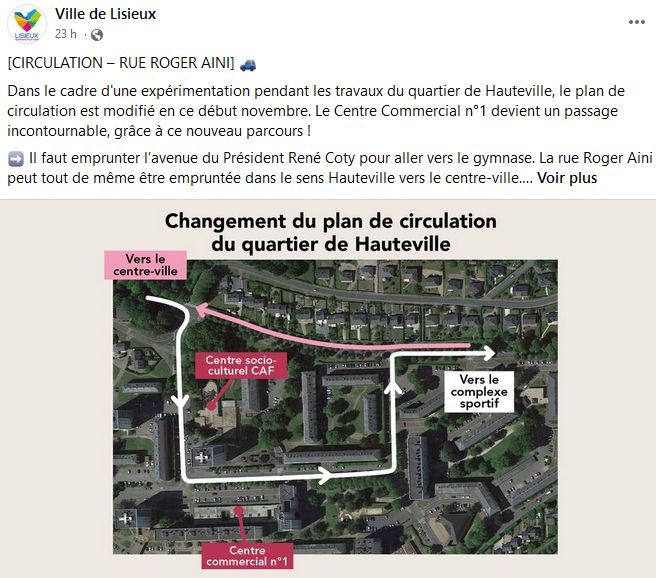 LISIEUX

Ville de Lisieux
23 h ·

...

[CIRCULATION – RUE ROGER AINI] 🚙

Dans le cadre d'une expérimentation pendant les travaux du quartier de Hauteville, le plan de circulation est modifié en ce début novembre. Le Centre Commercial n°1 devient un passage incontournable, grâce à ce nouveau parcours !

➡️ Il faut emprunter l'avenue du Président René Coty pour aller vers le gymnase. La rue Roger Aini peut tout de même être empruntée dans le sens Hauteville vers le centre-ville.... Voir plus

Changement du plan de circulation du quartier de Hauteville

Vers le centre-ville

Centre socio-culturel CAF

Vers le complexe sportif

Centre commercial n°1